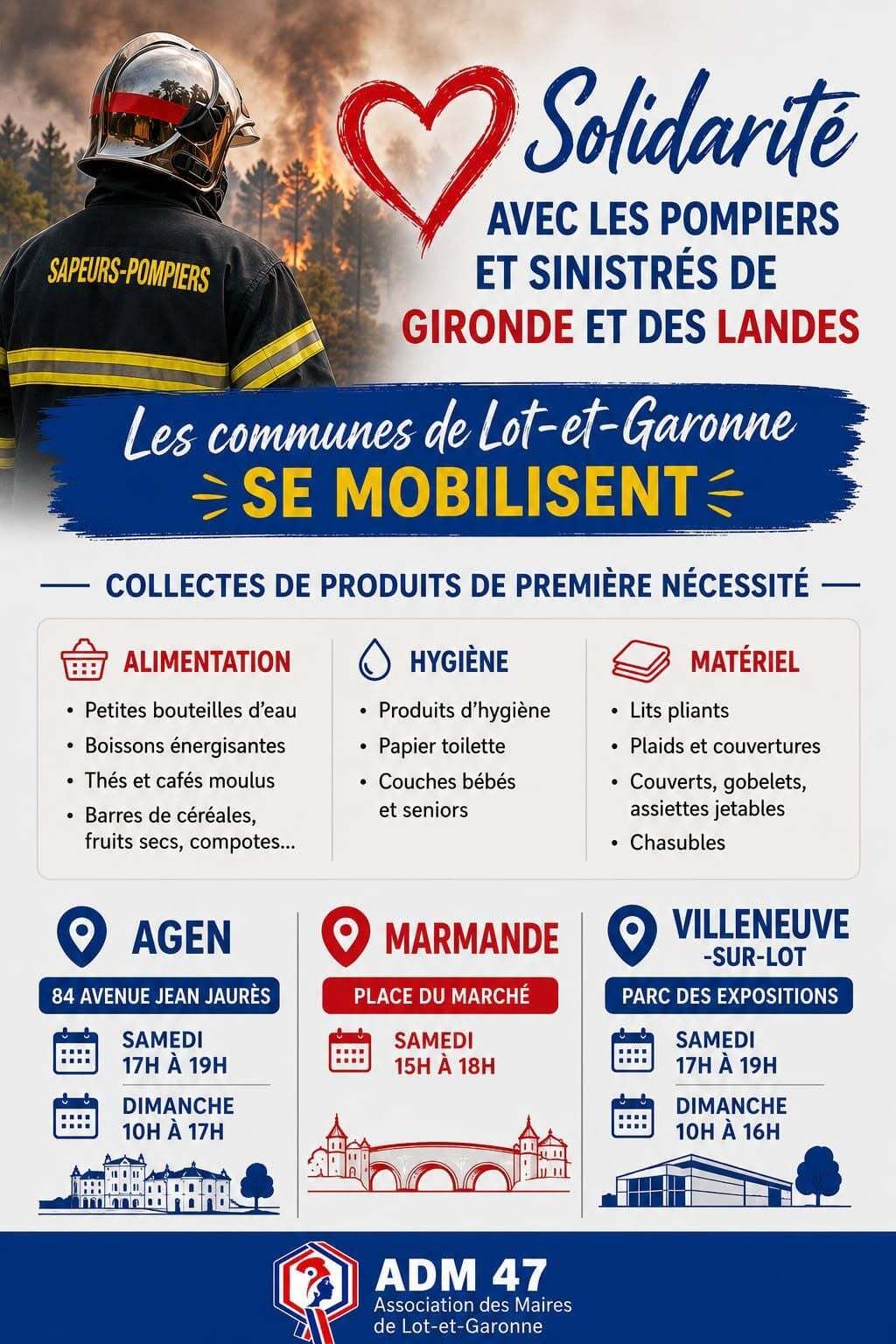 SAPEURS-POMPIERS

Solidarité
AVEC LES POMPIERS ET SINISTRÉS DE GIRONDE ET DES LANDES

Les communes de Lot-et-Garonne
SE MOBILISENT

COLLECTES DE PRODUITS DE PREMIÈRE NÉCESSITÉ

ALIMENTATION
• Petites bouteilles d'eau
• Boissons énergisantes
• Thés et cafés moulus
• Barres de céréales, fruits secs, compotes...

HYGIÈNE
• Produits d'hygiène
• Papier toilette
• Couches bébés et seniors

MATÉRIEL
• Lits pliants
• Plaids et couvertures
• Couverts, gobelets, assiettes jetables
• Chasubles

AGEN
84 AVENUE JEAN JAURÈS
SAMEDI 17H À 19H
DIMANCHE 10H À 17H

MARMANDE
PLACE DU MARCHÉ
SAMEDI 15H À 18H

VILLENEUVE -SUR-LOT
PARC DES EXPOSITIONS
SAMEDI 17H À 19H
DIMANCHE 10H À 16H

ADM 47
Association des Maires de Lot-et-Garonne